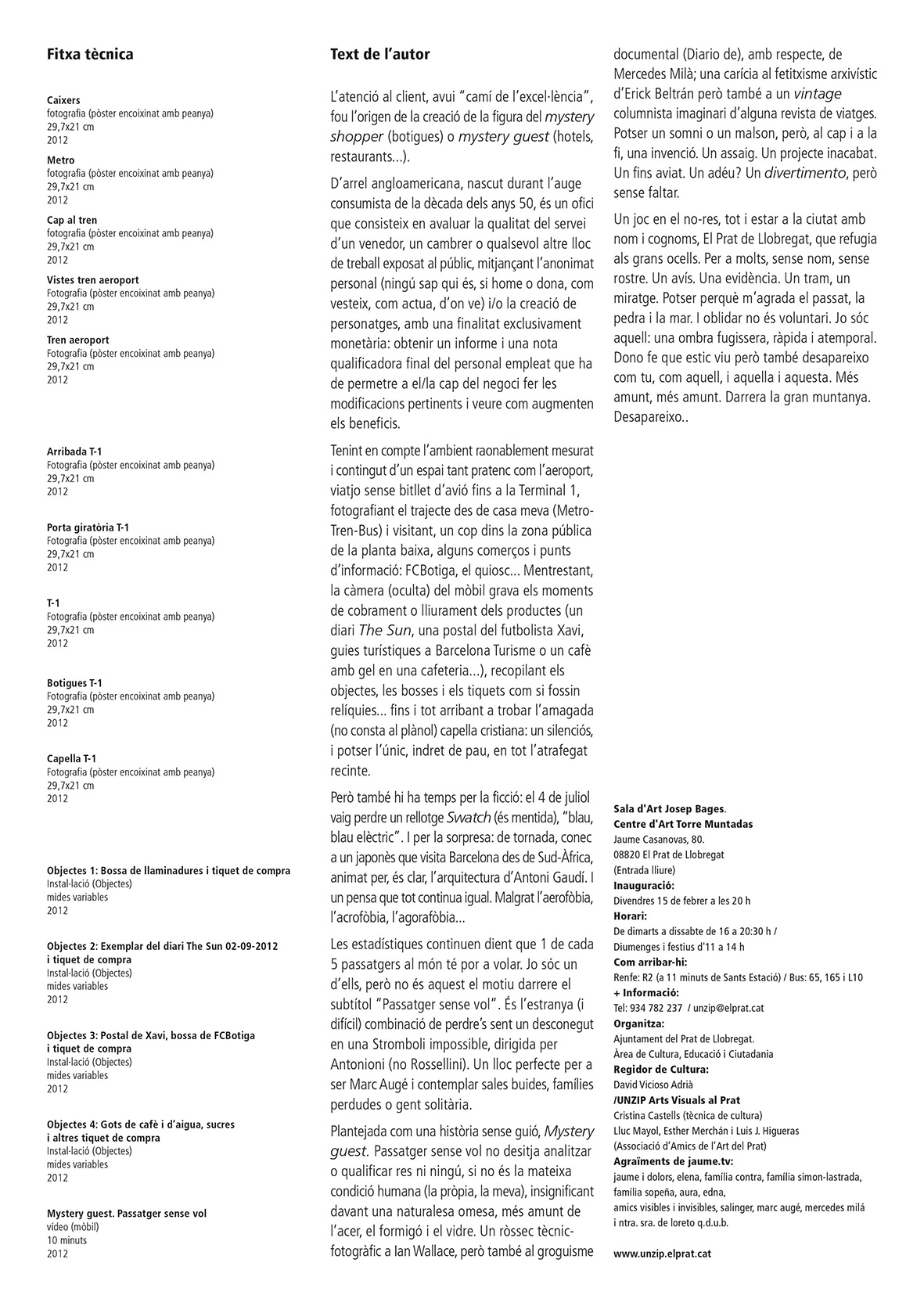 Fitxa tècnica

Caixers
fotografia (pòster encoixinat amb peanya)
29,7x21 cm
2012

Metro
fotografia (pòster encoixinat amb peanya)
29,7x21 cm
2012

Cap al tren
fotografia (pòster encoixinat amb peanya)
29,7x21 cm
2012

Vistes tren aeroport
Fotografia (pòster encoixinat amb peanya)
29,7x21 cm
2012

Tren aeroport
Fotografia (pòster encoixinat amb peanya)
29,7x21 cm
2012

Arribada T-1
Fotografia (pòster encoixinat amb peanya)
29,7x21 cm
2012

Porta giratòria T-1
Fotografia (pòster encoixinat amb peanya)
29,7x21 cm
2012

T-1
Fotografia (pòster encoixinat amb peanya)
29,7x21 cm
2012

Botigues T-1
Fotografia (pòster encoixinat amb peanya)
29,7x21 cm
2012

Capella T-1
Fotografia (pòster encoixinat amb peanya)
29,7x21 cm
2012

Objectes 1: Bossa de llaminadures i tiquet de compra
Instal·lació (Objectes)
mides variables
2012

Objectes 2: Exemplar del diari The Sun 02-09-2012 i tiquet de compra
Instal·lació (Objectes)
mides variables
2012

Objectes 3: Postal de Xavi, bossa de FCBotiga i tiquet de compra
Instal·lació (Objectes)
mides variables
2012

Objectes 4: Gots de cafè i d'aigua, sucres i altres tiquet de compra
Instal·lació (Objectes)
mides variables
2012

Mystery guest. Passatger sense vol
vídeo (mòbil)
10 minuts
2012

Text de l'autor

L'atenció al client, avui "camí de l'excel·lència", fou l'origen de la creació de la figura del mystery shopper (botigues) o mystery guest (hotels, restaurants...).

D'arrel angloamericana, nascut durant l'auge consumista de la dècada dels anys 50, és un ofici que consisteix en avaluar la qualitat del servei d'un venedor, un cambrer o qualsevol altre lloc de treball exposat al públic, mitjançant l'anonimat personal (ningú sap qui és, si home o dona, com vesteix, com actua, d'on ve) i/o la creació de personatges, amb una finalitat exclusivament monetària: obtenir un informe i una nota qualificadora final del personal empleat que ha de permetre a el/la cap del negoci fer les modificacions pertinents i veure com augmenten els beneficis.

Tenint en compte l'ambient raonablement mesurat i contingut d'un espai tant pratenc com l'aeroport, viatjo sense bitllet d'avió fins a la Terminal 1, fotografiant el trajecte des de casa meva (Metro-Tren-Bus) i visitant, un cop dins la zona pública de la planta baixa, alguns comerços i punts d'informació: FCBotiga, el quiosc... Mentrestant, la càmera (oculta) del mòbil grava els moments de cobrament o lliurament dels productes (un diari The Sun, una postal del futbolista Xavi, guies turístiques a Barcelona Turisme o un cafè amb gel en una cafeteria...), recopilant els objectes, les bosses i els tiquets com si fossin relíquies... fins i tot arribant a trobar l'amagada (no consta al plànol) capella cristiana: un silenciós, i potser l'únic, indret de pau, en tot l'atrafegat recinte.

Però també hi ha temps per la ficció: el 4 de juliol vaig perdre un rellotge Swatch (és mentida), "blau, blau elèctric". I per la sorpresa: de tornada, conec a un japonès que visita Barcelona des de Sud-Àfrica, animat per, és clar, l'arquitectura d'Antoni Gaudí. I un pensa que tot continua igual. Malgrat l'aerofòbia, l'acrofòbia, l'agorafòbia...

Les estadístiques continuen dient que 1 de cada 5 passatgers al món té por a volar. Jo sóc un d'ells, però no és aquest el motiu darrere el subtítol "Passatger sense vol". És l'estranya (i difícil) combinació de perdre's sent un desconegut en una Stromboli impossible, dirigida per Antonioni (no Rossellini). Un lloc perfecte per a ser Marc Augé i contemplar sales buides, famílies perdudes o gent solitària.

Plantejada com una història sense guió, Mystery guest. Passatger sense vol no desitja analitzar o qualificar res ni ningú, si no és la mateixa condició humana (la pròpia, la meva), insignificant davant una naturalesa omesa, més amunt de l'acer, el formigó i el vidre. Un ròssec tècnic-fotogràfic a Ian Wallace, però també al groguisme documental (Diario de), amb respecte, de Mercedes Milà; una carícia al fetitxisme arxivístic d'Erick Beltrán però també a un vintage columnista imaginari d'alguna revista de viatges. Potser un somni o un malson, però, al cap i a la fi, una invenció. Un assaig. Un projecte inacabat. Un fins aviat. Un adéu? Un divertimento, però sense faltar.

Un joc en el no-res, tot i estar a la ciutat amb nom i cognoms, El Prat de Llobregat, que refugia als grans ocells. Per a molts, sense nom, sense rostre. Un avís. Una evidència. Un tram, un miratge. Potser perquè m'agrada el passat, la pedra i la mar. I oblidar no és voluntari. Jo sóc aquell: una ombra fugissera, ràpida i atemporal. Dono fe que estic viu però també desapareixo com tu, com aquell, i aquella i aquesta. Més amunt, més amunt. Darrera la gran muntanya. Desapareixo..

Sala d'Art Josep Bages.
Centre d'Art Torre Muntadas
Jaume Casanovas, 80.
08820 El Prat de Llobregat
(Entrada lliure)
Inauguració:
Divendres 15 de febrer a les 20 h
Horari:
De dimarts a dissabte de 16 a 20:30 h /
Diumenges i festius d'11 a 14 h
Com arribar-hi:
Renfe: R2 (a 11 minuts de Sants Estació) / Bus: 65, 165 i L10
+ Informació:
Tel: 934 782 237 / unzip@elprat.cat
Organitza:
Ajuntament del Prat de Llobregat.
Àrea de Cultura, Educació i Ciutadania
Regidor de Cultura:
David Vicioso Adrià
/UNZIP Arts Visuals al Prat
Cristina Castells (tècnica de cultura)
Lluc Mayol, Esther Merchán i Luis J. Higueras
(Associació d'Amics de l'Art del Prat)
Agraïments de jaume.tv:
jaume i dolors, elena, família contra, família simon-lastrada, família sopeña, aura, edna,
amics visibles i invisibles, salinger, marc augé, mercedes milá i ntra. sra. de loreto q.d.u.b.

www.unzip.elprat.cat